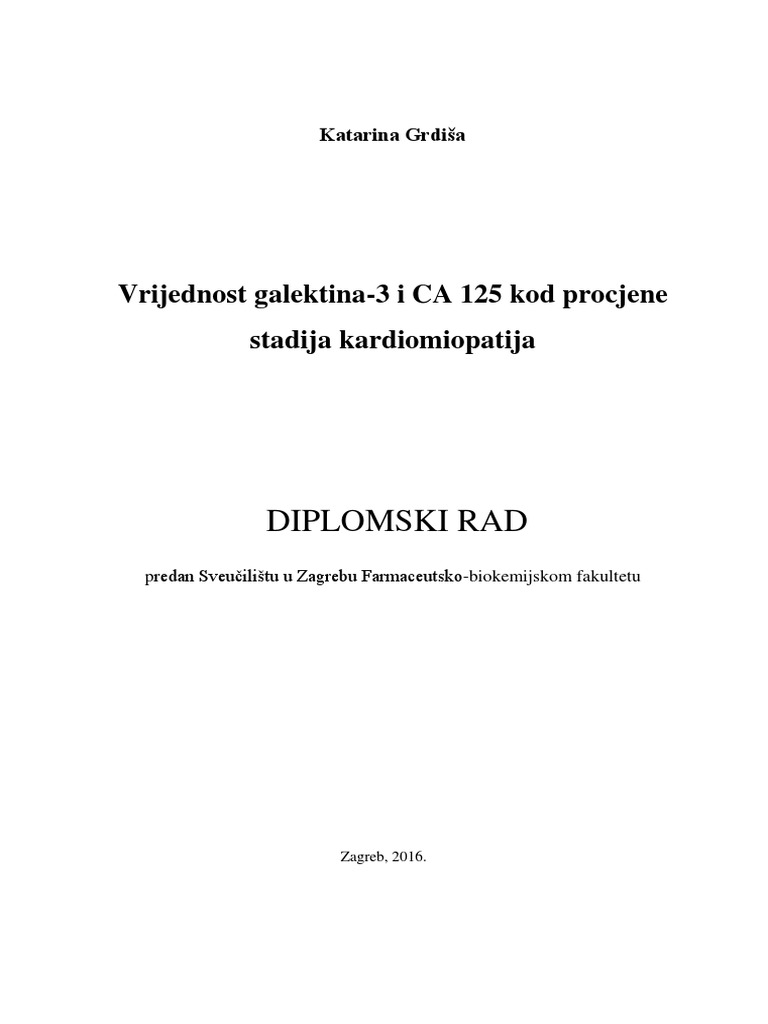 Katarina Grdiša

Vrijednost galektina-3 i CA 125 kod procjene stadija kardiomiopatija

DIPLOMSKI RAD

predan Sveučilištu u Zagrebu Farmaceutsko-biokemijskom fakultetu

Zagreb, 2016.